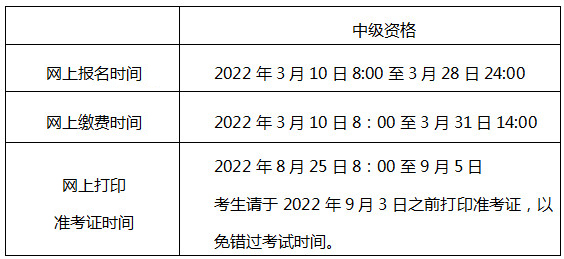 |  | 中级资格 |
|---|---|
| 网上报名时间 | 2022 年 3 月 10 日 8:00 至 3 月 28 日 24:00 |
| 网上缴费时间 | 2022 年 3 月 10 日 8：00 至 3 月 31 日 14:00 |
| 网上打印 准考证时间 | 2022 年 8 月 25 日 8：00 至 9 月 5 日 考生请于 2022 年 9 月 3 日之前打印准考证，以免错过考试时间。 |